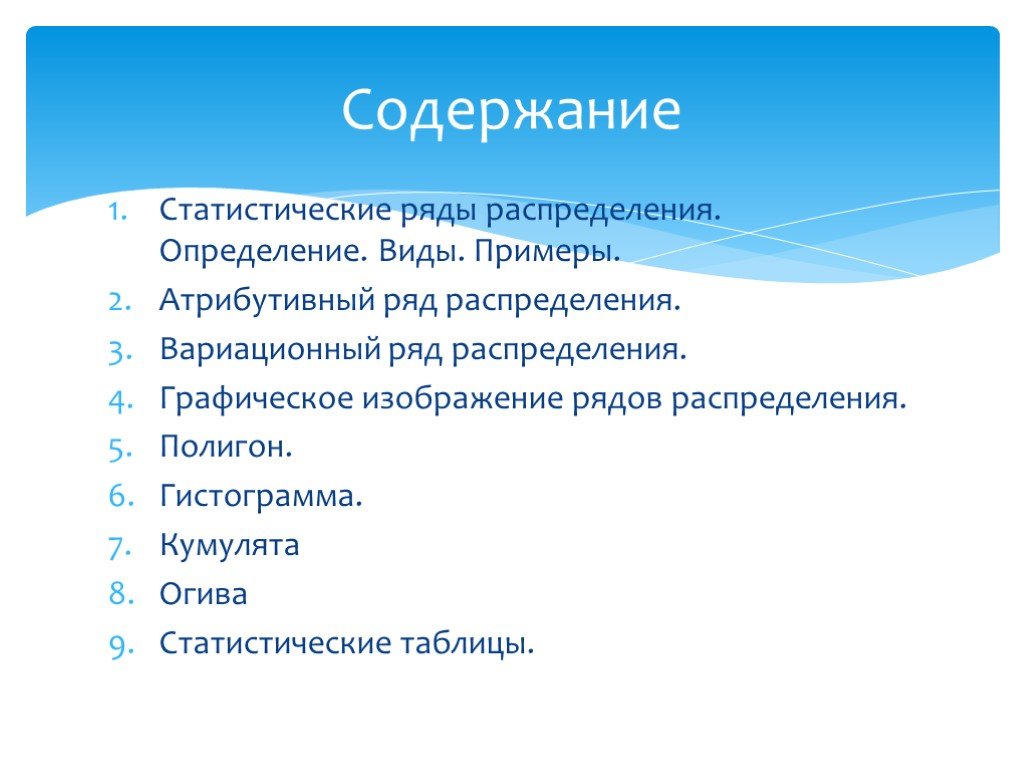 Содержание

1. Статистические ряды распределения. Определение. Виды. Примеры.
2. Атрибутивный ряд распределения.
3. Вариационный ряд распределения.
4. Графическое изображение рядов распределения.
5. Полигон.
6. Гистограмма.
7. Кумулята
8. Огива
9. Статистические таблицы.